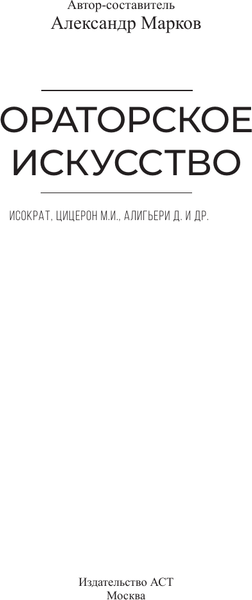 Автор-составитель
Александр Марков

ОРАТОРСКОЕ ИСКУССТВО

ИСОКРАТ, ЦИЦЕРОН М.И., АЛИГЬЕРИ Д. И ДР.

Издательство АСТ
Москва